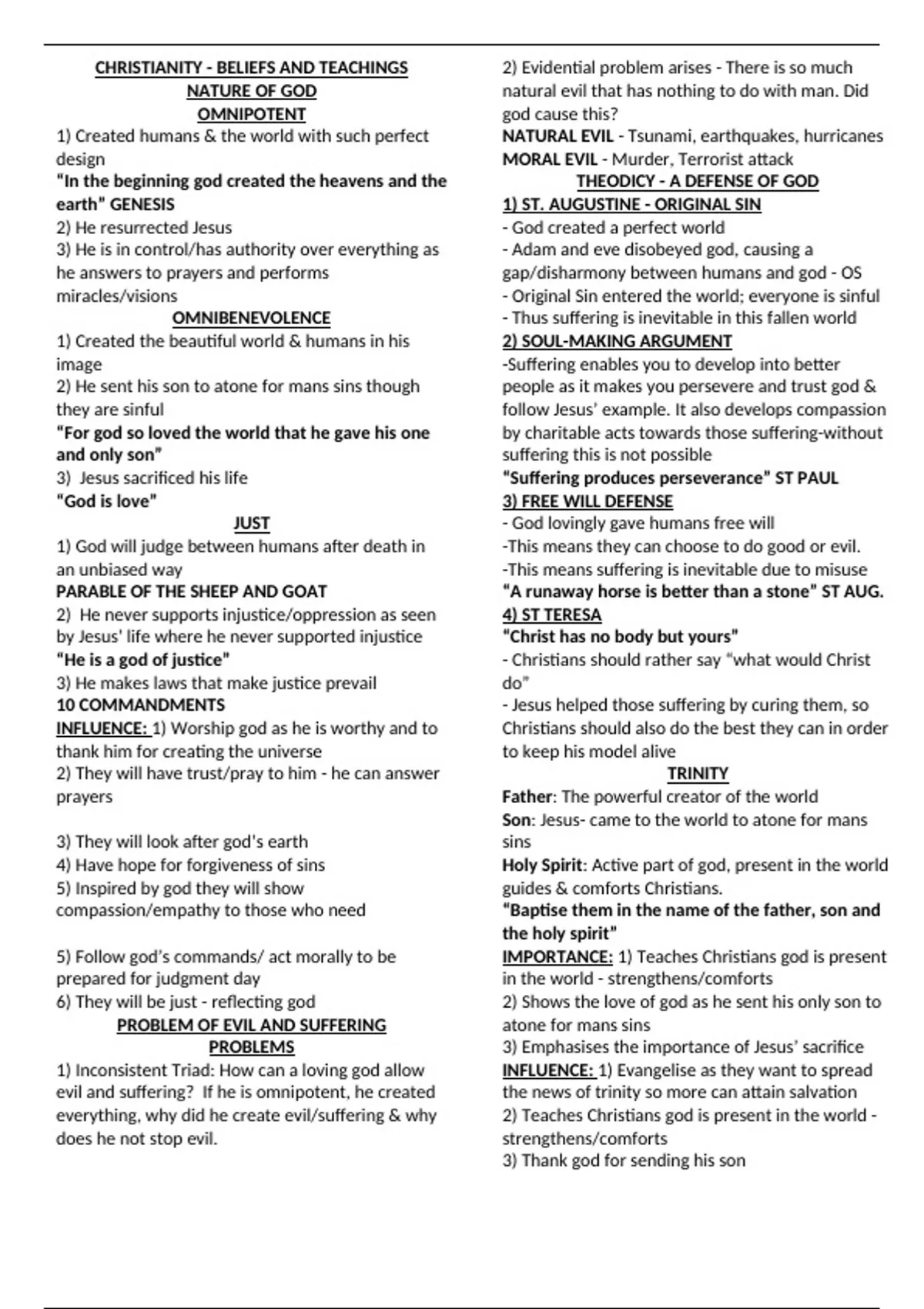 CHRISTIANITY - BELIEFS AND TEACHINGS
NATURE OF GOD
OMNIPOTENT
1) Created humans & the world with such perfect design
"In the beginning god created the heavens and the earth" GENESIS
2) He resurrected Jesus
3) He is in control/has authority over everything as he answers to prayers and performs miracles/visions
OMNIBENEVOLENCE
1) Created the beautiful world & humans in his image
2) He sent his son to atone for mans sins though they are sinful
"For god so loved the world that he gave his one and only son"
3) Jesus sacrificed his life
"God is love"
JUST
1) God will judge between humans after death in an unbiased way
PARABLE OF THE SHEEP AND GOAT
2) He never supports injustice/oppression as seen by Jesus' life where he never supported injustice
"He is a god of justice"
3) He makes laws that make justice prevail
10 COMMANDMENTS
INFLUENCE: 1) Worship god as he is worthy and to thank him for creating the universe
2) They will have trust/pray to him - he can answer prayers

3) They will look after god's earth
4) Have hope for forgiveness of sins
5) Inspired by god they will show compassion/empathy to those who need

5) Follow god's commands/ act morally to be prepared for judgment day
6) They will be just - reflecting god
PROBLEM OF EVIL AND SUFFERING
PROBLEMS
1) Inconsistent Triad: How can a loving god allow evil and suffering? If he is omnipotent, he created everything, why did he create evil/suffering & why does he not stop evil.

2) Evidential problem arises - There is so much natural evil that has nothing to do with man. Did god cause this?
NATURAL EVIL - Tsunami, earthquakes, hurricanes
MORAL EVIL - Murder, Terrorist attack
THEODICY - A DEFENSE OF GOD
1) ST. AUGUSTINE - ORIGINAL SIN
- God created a perfect world
- Adam and eve disobeyed god, causing a gap/disharmony between humans and god - OS
- Original Sin entered the world; everyone is sinful
- Thus suffering is inevitable in this fallen world
2) SOUL-MAKING ARGUMENT
-Suffering enables you to develop into better people as it makes you persevere and trust god & follow Jesus' example. It also develops compassion by charitable acts towards those suffering-without suffering this is not possible
"Suffering produces perseverance" ST PAUL
3) FREE WILL DEFENSE
- God lovingly gave humans free will
-This means they can choose to do good or evil.
-This means suffering is inevitable due to misuse
"A runaway horse is better than a stone" ST AUG.
4) ST TERESA
"Christ has no body but yours"
- Christians should rather say "what would Christ do"
- Jesus helped those suffering by curing them, so Christians should also do the best they can in order to keep his model alive
TRINITY
Father: The powerful creator of the world
Son: Jesus- came to the world to atone for mans sins
Holy Spirit: Active part of god, present in the world guides & comforts Christians.
"Baptise them in the name of the father, son and the holy spirit"
IMPORTANCE: 1) Teaches Christians god is present in the world - strengthens/comforts
2) Shows the love of god as he sent his only son to atone for mans sins
3) Emphasises the importance of Jesus' sacrifice
INFLUENCE: 1) Evangelise as they want to spread the news of trinity so more can attain salvation
2) Teaches Christians god is present in the world - strengthens/comforts
3) Thank god for sending his son